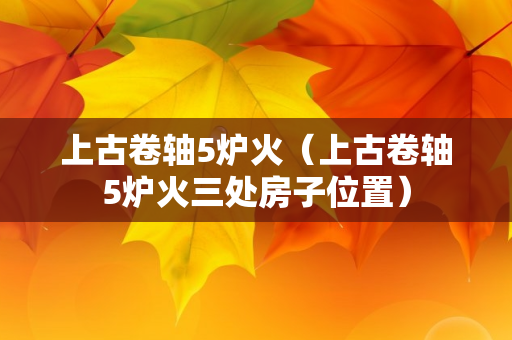 上古卷轴5炉火（上古卷轴5炉火三处房子位置）